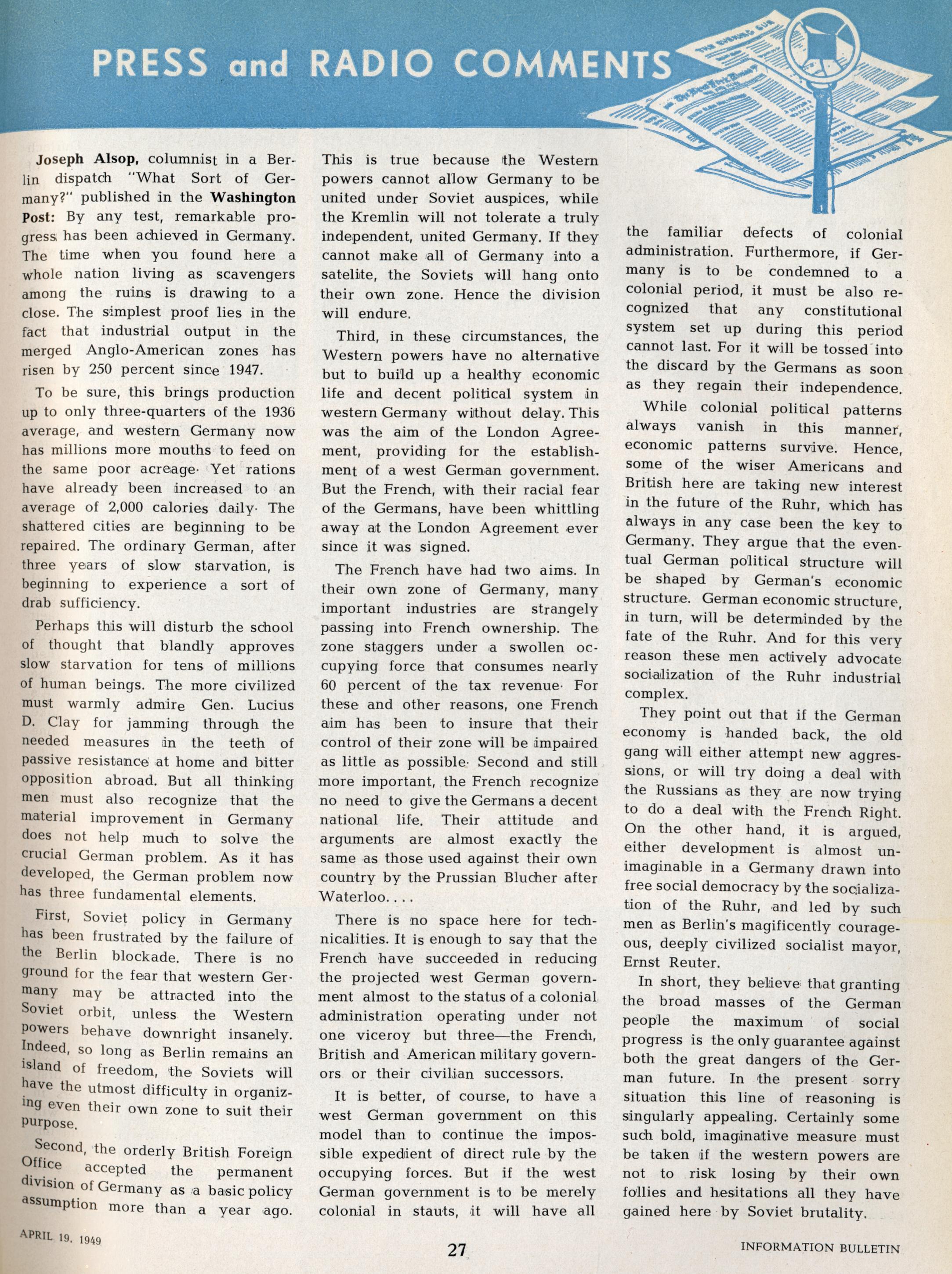 PRESS and RADIO COMMENTS

Joseph Alsop, columnist in a Berlin dispatch "What Sort of Germany?" published in the Washington Post: By any test, remarkable progress has been achieved in Germany. The time when you found here a whole nation living as scavengers among the ruins is drawing to a close. The simplest proof lies in the fact that industrial output in the merged Anglo-American zones has risen by 250 percent since 1947.

To be sure, this brings production up to only three-quarters of the 1936 average, and western Germany now has millions more mouths to feed on the same poor acreage. Yet rations have already been increased to an average of 2,000 calories daily. The shattered cities are beginning to be repaired. The ordinary German, after three years of slow starvation, is beginning to experience a sort of drab sufficiency.

Perhaps this will disturb the school of thought that blandly approves slow starvation for tens of millions of human beings. The more civilized must warmly admire Gen. Lucius D. Clay for jamming through the needed measures in the teeth of passive resistance at home and bitter opposition abroad. But all thinking men must also recognize that the material improvement in Germany does not help much to solve the crucial German problem. As it has developed, the German problem now has three fundamental elements.

First, Soviet policy in Germany has been frustrated by the failure of the Berlin blockade. There is no ground for the fear that western Germany may be attracted into the Soviet orbit, unless the Western powers behave downright insanely. Indeed, so long as Berlin remains an island of freedom, the Soviets will have the utmost difficulty in organizing even their own zone to suit their purpose.

Second, the orderly British Foreign Office accepted the permanent division of Germany as a basic policy assumption more than a year ago. This is true because the Western powers cannot allow Germany to be united under Soviet auspices, while the Kremlin will not tolerate a truly independent, united Germany. If they cannot make all of Germany into a satelite, the Soviets will hang onto their own zone. Hence the division will endure.

Third, in these circumstances, the Western powers have no alternative but to build up a healthy economic life and decent political system in western Germany without delay. This was the aim of the London Agreement, providing for the establishment of a west German government. But the French, with their racial fear of the Germans, have been whittling away at the London Agreement ever since it was signed.

The French have had two aims. In their own zone of Germany, many important industries are strangely passing into French ownership. The zone staggers under a swollen occupying force that consumes nearly 60 percent of the tax revenue. For these and other reasons, one French aim has been to insure that their control of their zone will be impaired as little as possible. Second and still more important, the French recognize no need to give the Germans a decent national life. Their attitude and arguments are almost exactly the same as those used against their own country by the Prussian Blucher after Waterloo. . . .

There is no space here for technicalities. It is enough to say that the French have succeeded in reducing the projected west German government almost to the status of a colonial administration operating under not one viceroy but three—the French, British and American military governors or their civilian successors.

It is better, of course, to have a west German government on this model than to continue the impossible expedient of direct rule by the occupying forces. But if the west German government is to be merely colonial in stauts, it will have all the familiar defects of colonial administration. Furthermore, if Germany is to be condemned to a colonial period, it must be also recognized that any constitutional system set up during this period cannot last. For it will be tossed into the discard by the Germans as soon as they regain their independence.

While colonial political patterns always vanish in this manner, economic patterns survive. Hence, some of the wiser Americans and British here are taking new interest in the future of the Ruhr, which has always in any case been the key to Germany. They argue that the eventual German political structure will be shaped by German's economic structure. German economic structure, in turn, will be determinded by the fate of the Ruhr. And for this very reason these men actively advocate socialization of the Ruhr industrial complex.

They point out that if the German economy is handed back, the old gang will either attempt new aggressions, or will try doing a deal with the Russians as they are now trying to do a deal with the French Right. On the other hand, it is argued, either development is almost unimaginable in a Germany drawn into free social democracy by the socialization of the Ruhr, and led by such men as Berlin's magificently courageous, deeply civilized socialist mayor, Ernst Reuter.

In short, they believe that granting the broad masses of the German people the maximum of social progress is the only guarantee against both the great dangers of the German future. In the present sorry situation this line of reasoning is singularly appealing. Certainly some such bold, imaginative measure must be taken if the western powers are not to risk losing by their own follies and hesitations all they have gained here by Soviet brutality.

APRIL 19, 1949
27
INFORMATION BULLETIN